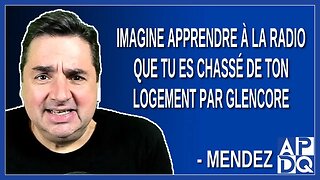 IMAGINE APPRENDRE À LA RADIO QUE TU ES CHASSÉ DE TON LOGEMENT PAR GLENCORE

- MENDEZ

APDQ